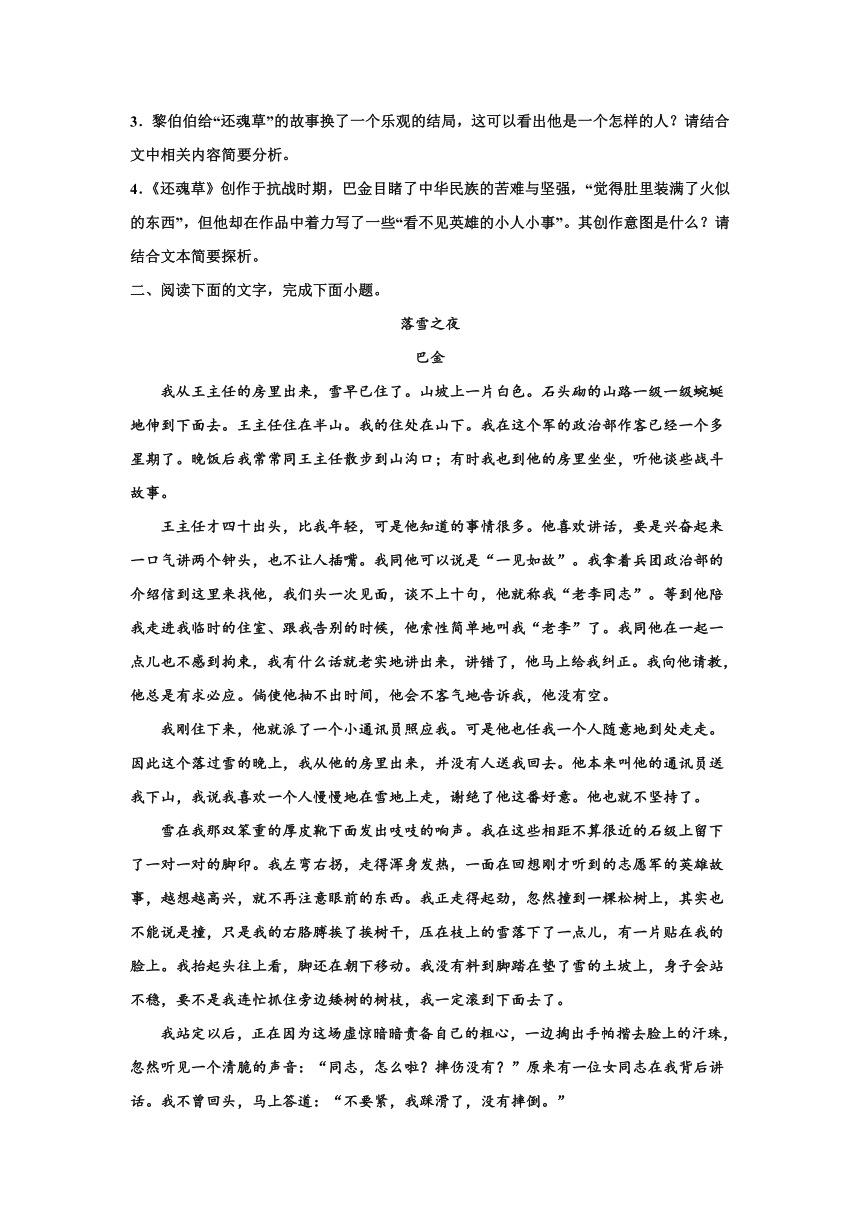 3．黎伯伯给“还魂草”的故事换了一个乐观的结局，这可以看出他是一个怎样的人？请结合文中相关内容简要分析。

4.《还魂草》创作于抗战时期，巴金目睹了中华民族的苦难与坚强，“觉得肚里装满了火似的东西”，但他却在作品中着力写了一些“看不见英雄的小人小事”。其创作意图是什么？请结合文本简要探析。

二、阅读下面的文字，完成下面小题。

落雪之夜

巴金

我从王主任的房里出来，雪早已住了。山坡上一片白色。石头砌的山路一级一级蜿蜒地伸到下面去。王主任住在半山。我的住处在山下。我在这个军的政治部作客已经一个多星期了。晚饭后我常常同王主任散步到山沟口；有时我也到他的房里坐坐，听他谈些战斗故事。

王主任才四十出头，比我年轻，可是他知道的事情很多。他喜欢讲话，要是兴奋起来一口气讲两个钟头，也不让人插嘴。我同他可以说是“一见如故”。我拿着兵团政治部的介绍信到这里来找他，我们头一次见面，谈不上十句，他就称我“老李同志”。等到他陪我走进我临时的住室、跟我告别的时候，他索性简单地叫我“老李”了。我同他在一起一点儿也不感到拘束，我有什么话就老实地讲出来，讲错了，他马上给我纠正。我向他请教，他总是有求必应。倘使他抽不出时间，他会不客气地告诉我，他没有空。

我刚住下来，他就派了一个小通讯员照应我。可是他也任我一个人随意地到处走走。因此这个落过雪的晚上，我从他的房里出来，并没有人送我回去。他本来叫他的通讯员送我下山，我说我喜欢一个人慢慢地在雪地上走，谢绝了他这番好意。他也就不坚持了。

雪在我那双笨重的厚皮靴下面发出吱吱的响声。我在这些相距不算很近的石级上留下了一对一对的脚印。我左弯右拐，走得浑身发热，一面在回想刚才听到的志愿军的英雄故事，越想越高兴，就不再注意眼前的东西。我正走得起劲，忽然撞到一棵松树上，其实也不能说是撞，只是我的右胳膊挨了挨树干，压在枝上的雪落下了一点儿，有一片贴在我的脸上。我抬起头往上看，脚还在朝下移动。我没有料到脚踏在垫了雪的土坡上，身子会站不稳，要不是我连忙抓住旁边矮树的树枝，我一定滚到下面去了。

我站定以后，正在因为这场虚惊暗暗责备自己的粗心，一边掏出手帕揩去脸上的汗珠，忽然听见一个清脆的声音：“同志，怎么啦？摔伤没有？”原来有一位女同志在我背后讲话。我不曾回头，马上答道：“不要紧，我踩滑了，没有摔倒。”